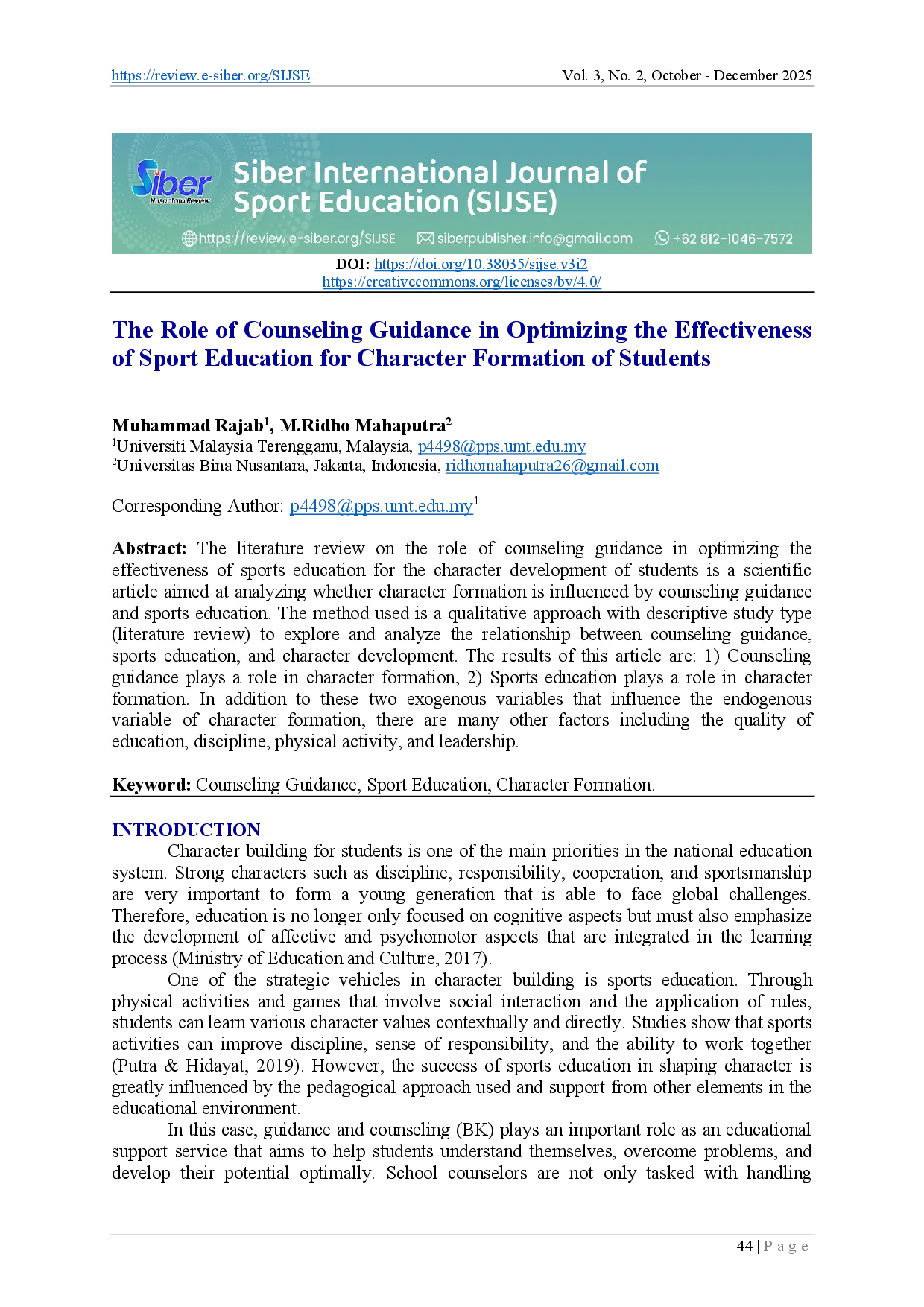 https://review.e-siber.org/SIJSE Vol. 3, No. 2, October - December 2025

Siber Nusantara Review

Siber International Journal of Sport Education (SIJSE)

https://review.e-siber.org/SIJSE siberpublisher.info@gmail.com +62 812-1046-7572

DOI: https://doi.org/10.38035/sijse.v3i2
https://creativecommons.org/licenses/by/4.0/

The Role of Counseling Guidance in Optimizing the Effectiveness of Sport Education for Character Formation of Students

Muhammad Rajab$^1$, M.Ridho Mahaputra$^2$
$^1$Universiti Malaysia Terengganu, Malaysia, p4498@pps.umt.edu.my
$^2$Universitas Bina Nusantara, Jakarta, Indonesia, ridhomahaputra26@gmail.com

Corresponding Author: p4498@pps.umt.edu.my$^1$

Abstract: The literature review on the role of counseling guidance in optimizing the effectiveness of sports education for the character development of students is a scientific article aimed at analyzing whether character formation is influenced by counseling guidance and sports education. The method used is a qualitative approach with descriptive study type (literature review) to explore and analyze the relationship between counseling guidance, sports education, and character development. The results of this article are: 1) Counseling guidance plays a role in character formation, 2) Sports education plays a role in character formation. In addition to these two exogenous variables that influence the endogenous variable of character formation, there are many other factors including the quality of education, discipline, physical activity, and leadership.

Keyword: Counseling Guidance, Sport Education, Character Formation.

INTRODUCTION
Character building for students is one of the main priorities in the national education system. Strong characters such as discipline, responsibility, cooperation, and sportsmanship are very important to form a young generation that is able to face global challenges. Therefore, education is no longer only focused on cognitive aspects but must also emphasize the development of affective and psychomotor aspects that are integrated in the learning process (Ministry of Education and Culture, 2017).

One of the strategic vehicles in character building is sports education. Through physical activities and games that involve social interaction and the application of rules, students can learn various character values contextually and directly. Studies show that sports activities can improve discipline, sense of responsibility, and the ability to work together (Putra & Hidayat, 2019). However, the success of sports education in shaping character is greatly influenced by the pedagogical approach used and support from other elements in the educational environment.

In this case, guidance and counseling (BK) plays an important role as an educational support service that aims to help students understand themselves, overcome problems, and develop their potential optimally. School counselors are not only tasked with handling

44 | P a g e